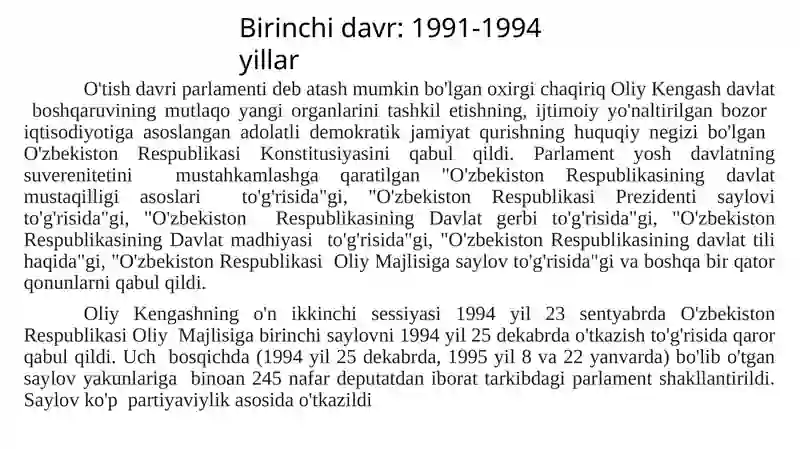 Birinchi davr: 1991-1994 yillar

O'tish davri parlamenti deb atash mumkin bo'lgan oxirgi chaqiriq Oliy Kengash davlat boshqaruvining mutlaqo yangi organlarini tashkil etishning, ijtimoiy yo'naltirilgan bozor iqtisodiyotiga asoslangan adolatli demokratik jamiyat qurishning huquqiy negizi bo'lgan O'zbekiston Respublikasi Konstitusiyasini qabul qildi. Parlament yosh davlatning suverenitetini mustahkamlashga qaratilgan "O'zbekiston Respublikasining davlat mustaqilligi asoslari to'g'risida"gi, "O'zbekiston Respublikasi Prezidenti saylovi to'g'risida"gi, "O'zbekiston Respublikasining Davlat gerbi to'g'risida"gi, "O'zbekiston Respublikasining Davlat madhiyasi to'g'risida"gi, "O'zbekiston Respublikasining davlat tili haqida"gi, "O'zbekiston Respublikasi Oliy Majlisiga saylov to'g'risida"gi va boshqa bir qator qonunlarni qabul qildi.

Oliy Kengashning o'n ikkinchi sessiyasi 1994 yil 23 sentyabrda O'zbekiston Respublikasi Oliy Majlisiga birinchi saylovni 1994 yil 25 dekabrda o'tkazish to'g'risida qaror qabul qildi. Uch bosqichda (1994 yil 25 dekabrda, 1995 yil 8 va 22 yanvarda) bo'lib o'tgan saylov yakunlariga binoan 245 nafar deputatdan iborat tarkibdagi parlament shakllantirildi. Saylov ko'p partiyaviylik asosida o'tkazildi